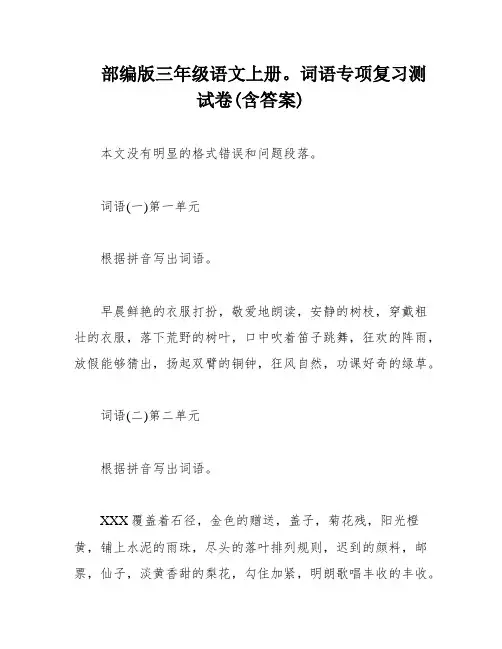 部编版三年级语文上册。词语专项复习测试卷(含答案)

本文没有明显的格式错误和问题段落。

词语(一)第一单元

根据拼音写出词语。

早晨鲜艳的衣服打扮，敬爱地朗读，安静的树枝，穿戴粗壮的衣服，落下荒野的树叶，口中吹着笛子跳舞，狂欢的阵雨，放假能够猜出，扬起双臂的铜钟，狂风自然，功课好奇的绿草。

词语(二)第二单元

根据拼音写出词语。

XXX覆盖着石径，金色的赠送，盖子，菊花残，阳光橙黄，铺上水泥的雨珠，尽头的落叶排列规则，迟到的颜料，邮票，仙子，淡黄香甜的梨花，勾住加紧，明朗歌唱丰收的丰收。